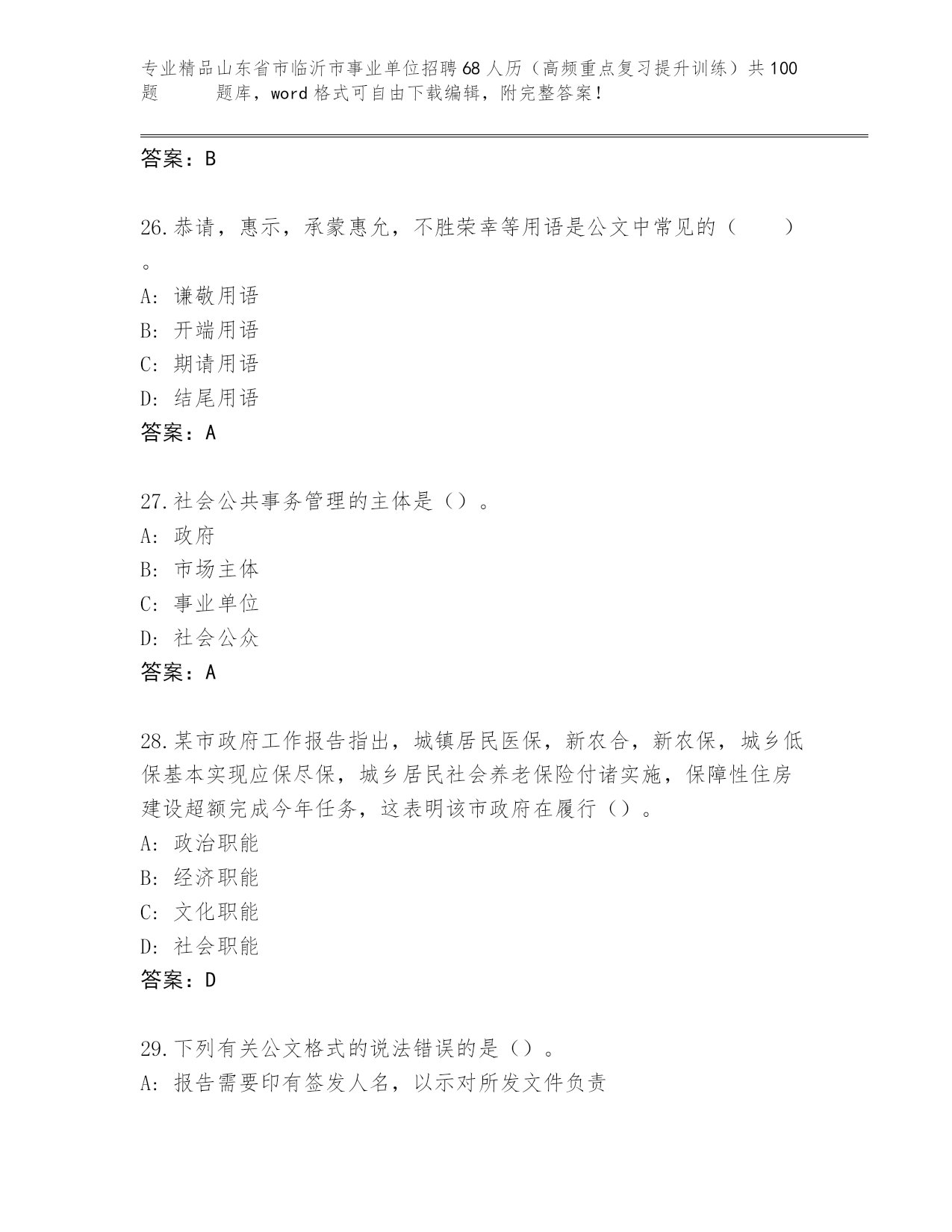 专业精品山东省市临沂市事业单位招聘68人历（高频重点复习提升训练）共100题 题库，word格式可自由下载编辑，附完整答案！

答案：B

26.恭请，惠示，承蒙惠允，不胜荣幸等用语是公文中常见的（ ）。
A: 谦敬用语
B: 开端用语
C: 期请用语
D: 结尾用语
答案：A

27.社会公共事务管理的主体是（）。
A: 政府
B: 市场主体
C: 事业单位
D: 社会公众
答案：A

28.某市政府工作报告指出，城镇居民医保，新农合，新农保，城乡低保基本实现应保尽保，城乡居民社会养老保险付诸实施，保障性住房建设超额完成今年任务，这表明该市政府在履行（）。
A: 政治职能
B: 经济职能
C: 文化职能
D: 社会职能
答案：D

29.下列有关公文格式的说法错误的是（）。
A: 报告需要印有签发人名，以示对所发文件负责